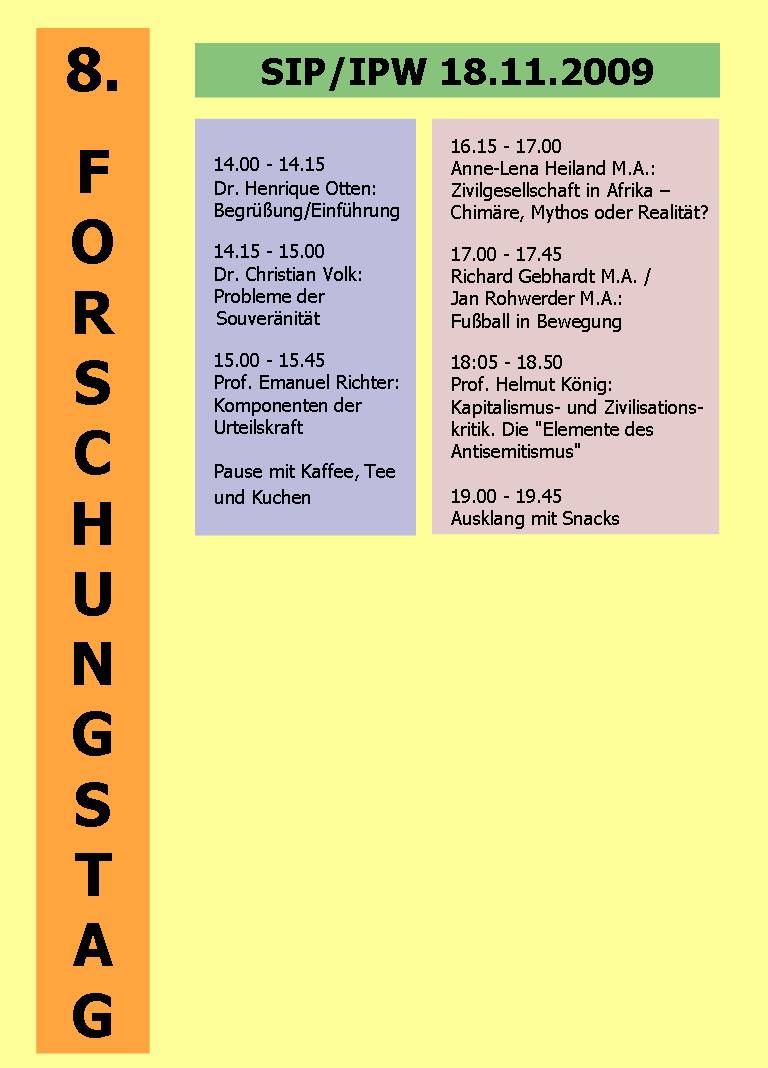 8.

FORSCHUNGSTAG

SIP/IPW 18.11.2009

14.00 - 14.15
Dr. Henrique Otten:
Begrüßung/Einführung

14.15 - 15.00
Dr. Christian Volk:
Probleme der Souveränität

15.00 - 15.45
Prof. Emanuel Richter:
Komponenten der Urteilskraft

Pause mit Kaffee, Tee und Kuchen

16.15 - 17.00
Anne-Lena Heiland M.A.:
Zivilgesellschaft in Afrika – Chimäre, Mythos oder Realität?

17.00 - 17.45
Richard Gebhardt M.A. /
Jan Rohwerder M.A.:
Fußball in Bewegung

18:05 - 18.50
Prof. Helmut König:
Kapitalismus- und Zivilisationskritik. Die "Elemente des Antisemitismus"

19.00 - 19.45
Ausklang mit Snacks